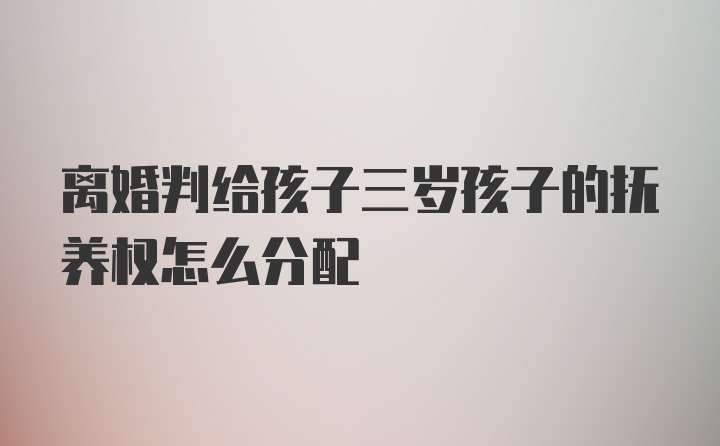 离婚判给孩子三岁孩子的抚养权怎么分配